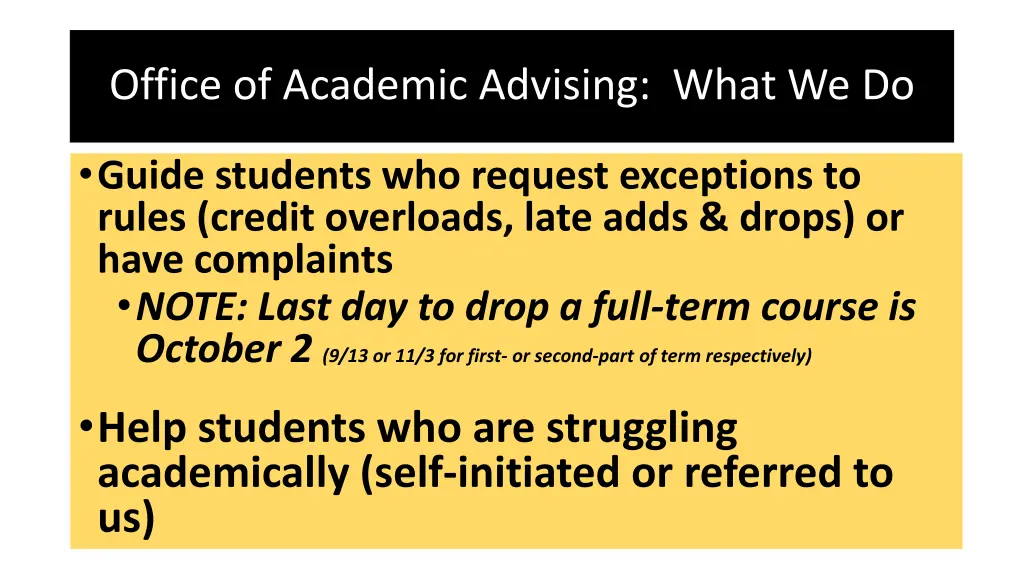 Office of Academic Advising: What We Do

• Guide students who request exceptions to rules (credit overloads, late adds & drops) or have complaints

• NOTE: Last day to drop a full-term course is October 2 (9/13 or 11/3 for first- or second-part of term respectively)

• Help students who are struggling academically (self-initiated or referred to us)